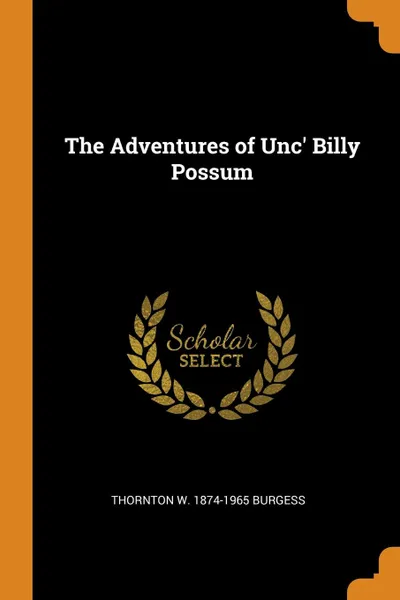 The Adventures of Unc' Billy Possum

Scholar
SELECT

THORNTON W. 1874-1965 BURGESS